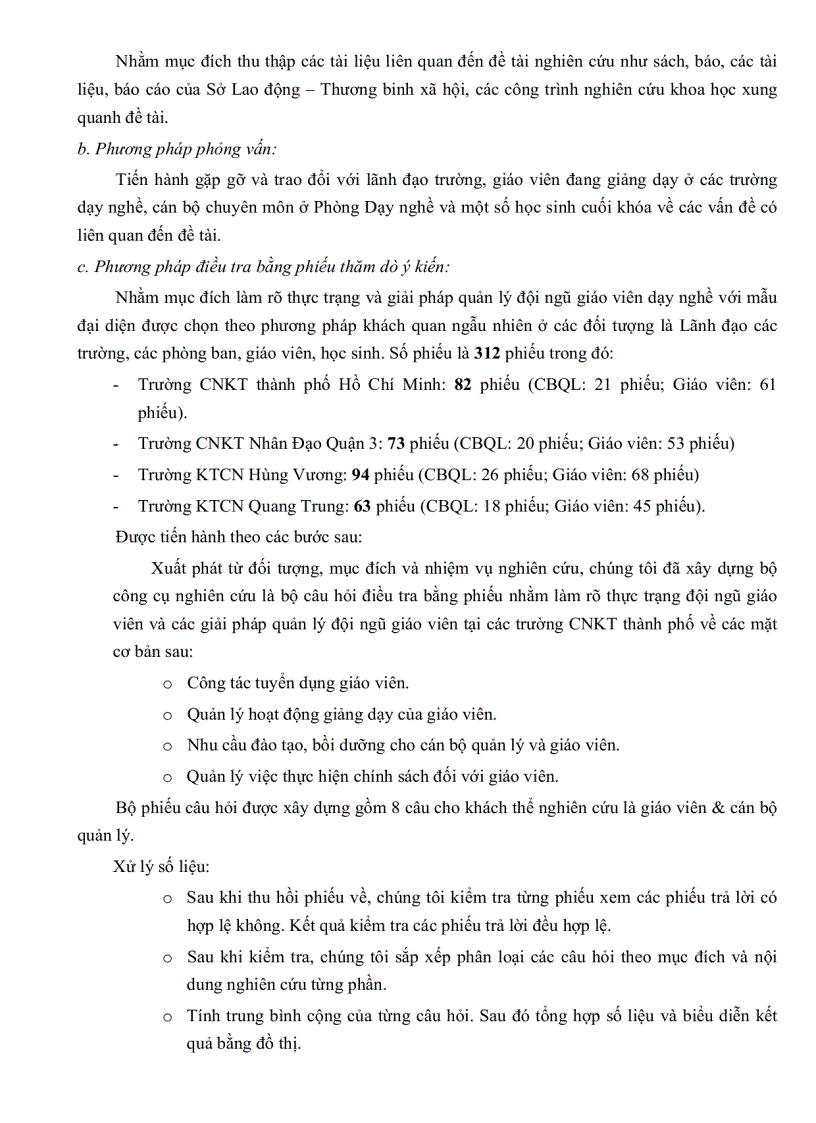 Nhằm mục đích thu thập các tài liệu liên quan đến đề tài nghiên cứu như sách, báo, các tài liệu, báo cáo của Sở Lao động – Thương binh xã hội, các công trình nghiên cứu khoa học xung quanh đề tài.

b. Phương pháp phỏng vấn:

Tiến hành gặp gỡ và trao đổi với lãnh đạo trường, giáo viên đang giảng dạy ở các trường dạy nghề, cán bộ chuyên môn ở Phòng Dạy nghề và một số học sinh cuối khóa về các vấn đề có liên quan đến đề tài.

c. Phương pháp điều tra bằng phiếu thăm dò ý kiến:

Nhằm mục đích làm rõ thực trạng và giải pháp quản lý đội ngũ giáo viên dạy nghề với mẫu đại diện được chọn theo phương pháp khách quan ngẫu nhiên ở các đối tượng là Lãnh đạo các trường, các phòng ban, giáo viên, học sinh. Số phiếu là 312 phiếu trong đó:

- Trường CNKT thành phố Hồ Chí Minh: 82 phiếu (CBQL: 21 phiếu; Giáo viên: 61 phiếu).
- Trường CNKT Nhân Đạo Quận 3: 73 phiếu (CBQL: 20 phiếu; Giáo viên: 53 phiếu)
- Trường KTCN Hùng Vương: 94 phiếu (CBQL: 26 phiếu; Giáo viên: 68 phiếu)
- Trường KTCN Quang Trung: 63 phiếu (CBQL: 18 phiếu; Giáo viên: 45 phiếu).

Được tiến hành theo các bước sau:

Xuất phát từ đối tượng, mục đích và nhiệm vụ nghiên cứu, chúng tôi đã xây dựng bộ công cụ nghiên cứu là bộ câu hỏi điều tra bằng phiếu nhằm làm rõ thực trạng đội ngũ giáo viên và các giải pháp quản lý đội ngũ giáo viên tại các trường CNKT thành phố về các mặt cơ bản sau:

o Công tác tuyển dụng giáo viên.
o Quản lý hoạt động giảng dạy của giáo viên.
o Nhu cầu đào tạo, bồi dưỡng cho cán bộ quản lý và giáo viên.
o Quản lý việc thực hiện chính sách đối với giáo viên.

Bộ phiếu câu hỏi được xây dựng gồm 8 câu cho khách thể nghiên cứu là giáo viên & cán bộ quản lý.

Xử lý số liệu:

o Sau khi thu hồi phiếu về, chúng tôi kiểm tra từng phiếu xem các phiếu trả lời có hợp lệ không. Kết quả kiểm tra các phiếu trả lời đều hợp lệ.
o Sau khi kiểm tra, chúng tôi sắp xếp phân loại các câu hỏi theo mục đích và nội dung nghiên cứu từng phần.
o Tính trung bình cộng của từng câu hỏi. Sau đó tổng hợp số liệu và biểu diễn kết quả bằng đồ thị.